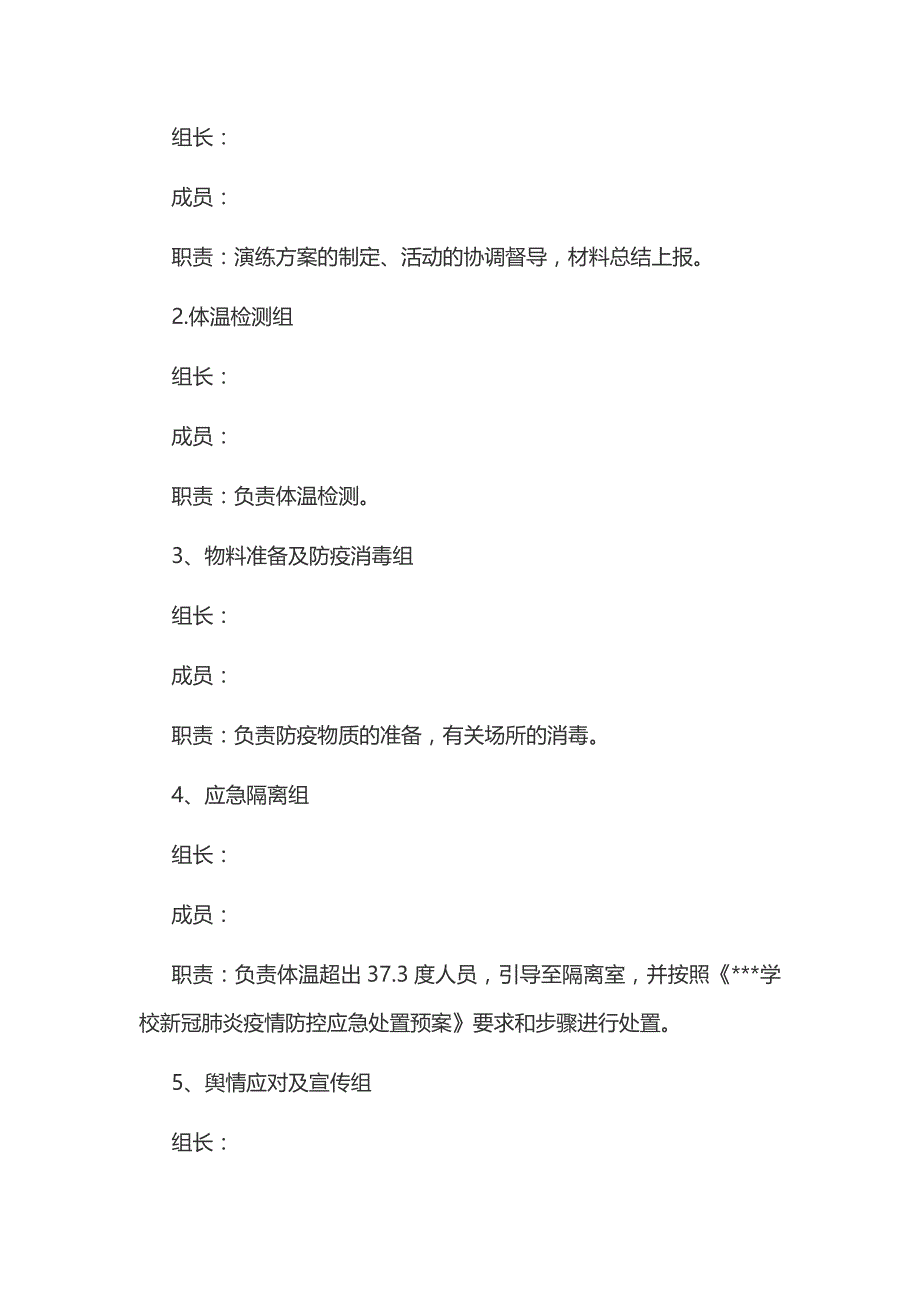 组长：

成员：

职责：演练方案的制定、活动的协调督导，材料总结上报。

2.体温检测组

组长：

成员：

职责：负责体温检测。

3、物料准备及防疫消毒组

组长：

成员：

职责：负责防疫物质的准备，有关场所的消毒。

4、应急隔离组

组长：

成员：

职责：负责体温超出 37.3 度人员，引导至隔离室，并按照《***学校新冠肺炎疫情防控应急处置预案》要求和步骤进行处置。

5、舆情应对及宣传组

组长：